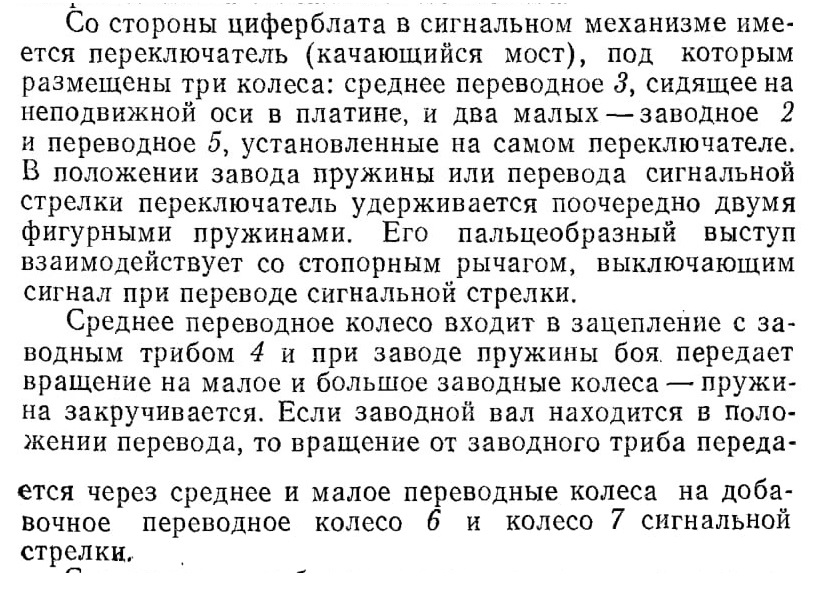 Со стороны циферблата в сигнальном механизме имеется переключатель (качающийся мост), под которым размещены три колеса: среднее переводное 3, сидящее на неподвижной оси в платине, и два малых — заводное 2 и переводное 5, установленные на самом переключателе. В положении завода пружины или перевода сигнальной стрелки переключатель удерживается поочередно двумя фигурными пружинами. Его пальцеобразный выступ взаимодействует со стопорным рычагом, выключающим сигнал при переводе сигнальной стрелки.

Среднее переводное колесо входит в зацепление с заводным трибом 4 и при заводе пружины боя передает вращение на малое и большое заводные колеса — пружина закручивается. Если заводной вал находится в положении перевода, то вращение от заводного триба передается через среднее и малое переводные колеса на добавочное переводное колесо 6 и колесо 7 сигнальной стрелки.